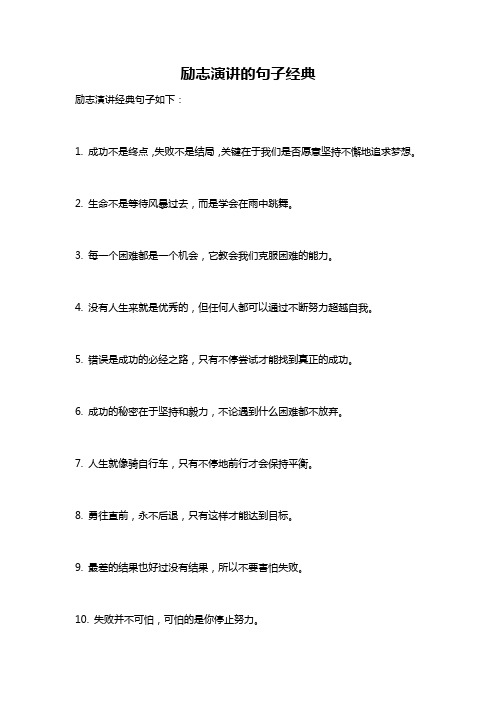 励志演讲的句子经典

励志演讲经典句子如下：

1. 成功不是终点，失败不是结局，关键在于我们是否愿意坚持不懈地追求梦想。

2. 生命不是等待风暴过去，而是学会在雨中跳舞。

3. 每一个困难都是一个机会，它教会我们克服困难的能力。

4. 没有人生来就是优秀的，但任何人都可以通过不断努力超越自我。

5. 错误是成功的必经之路，只有不停尝试才能找到真正的成功。

6. 成功的秘密在于坚持和毅力，不论遇到什么困难都不放弃。

7. 人生就像骑自行车，只有不停地前行才会保持平衡。

8. 勇往直前，永不后退，只有这样才能达到目标。

9. 最差的结果也好过没有结果，所以不要害怕失败。

10. 失败并不可怕，可怕的是你停止努力。